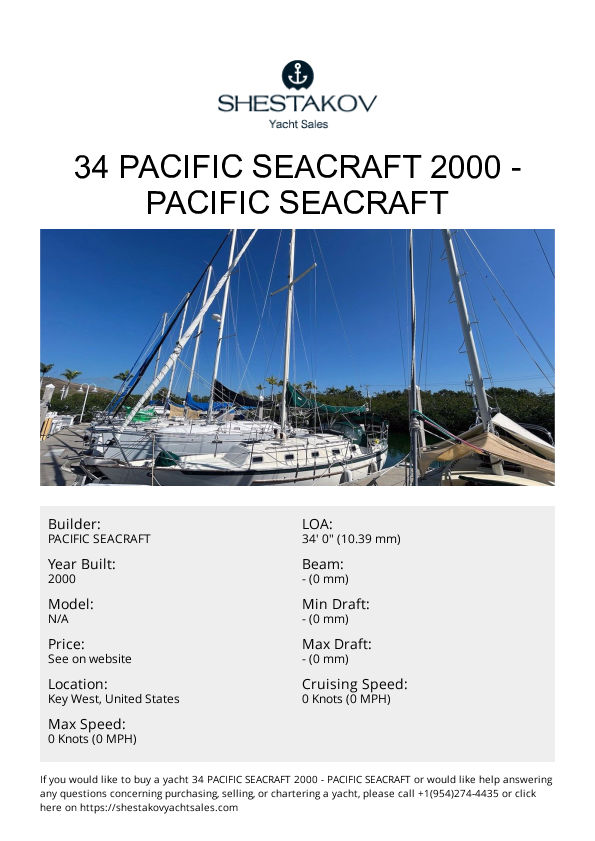 SHESTAKOV
Yacht Sales

34 PACIFIC SEACRAFT 2000 - PACIFIC SEACRAFT

Builder:
PACIFIC SEACRAFT

Year Built:
2000

Model:
N/A

Price:
See on website

Location:
Key West, United States

Max Speed:
0 Knots (0 MPH)

LOA:
34' 0" (10.39 mm)

Beam:
- (0 mm)

Min Draft:
- (0 mm)

Max Draft:
- (0 mm)

Cruising Speed:
0 Knots (0 MPH)

If you would like to buy a yacht 34 PACIFIC SEACRAFT 2000 - PACIFIC SEACRAFT or would like help answering any questions concerning purchasing, selling, or chartering a yacht, please call +1(954)274-4435 or click here on https://shestakovyachtsales.com